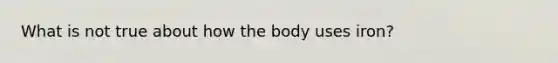 What is not true about how the body uses iron?